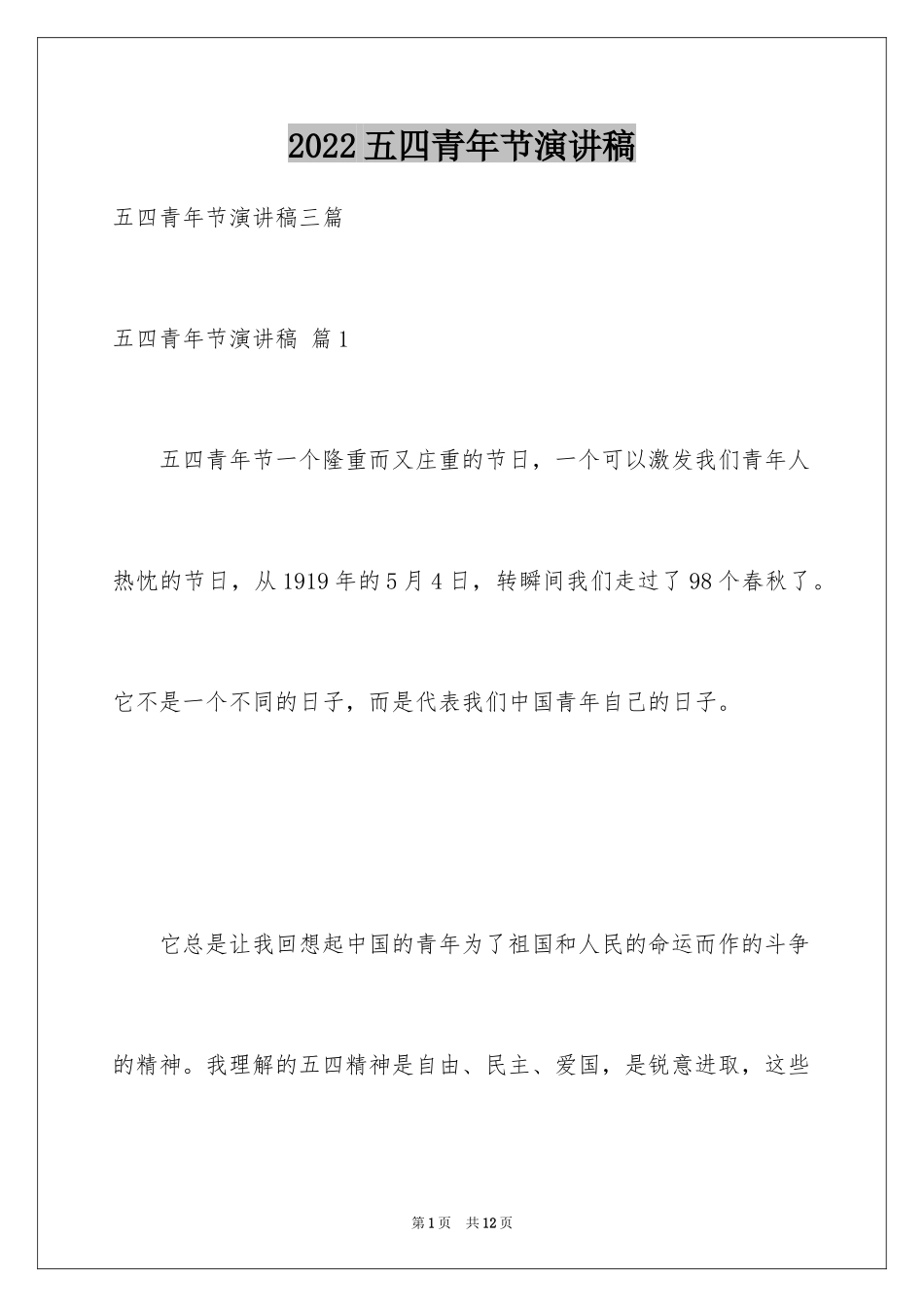 2022五四青年节演讲稿

五四青年节演讲稿三篇

五四青年节演讲稿 篇1

五四青年节一个隆重而又庄重的节日，一个可以激发我们青年人热忱的节日，从1919年的5月4日，转瞬间我们走过了98个春秋了。它不是一个不同的日子，而是代表我们中国青年自己的日子。

它总是让我回想起中国的青年为了祖国和人民的命运而作的斗争的精神。我理解的五四精神是自由、民主、爱国，是锐意进取，这些

第1页 共12页